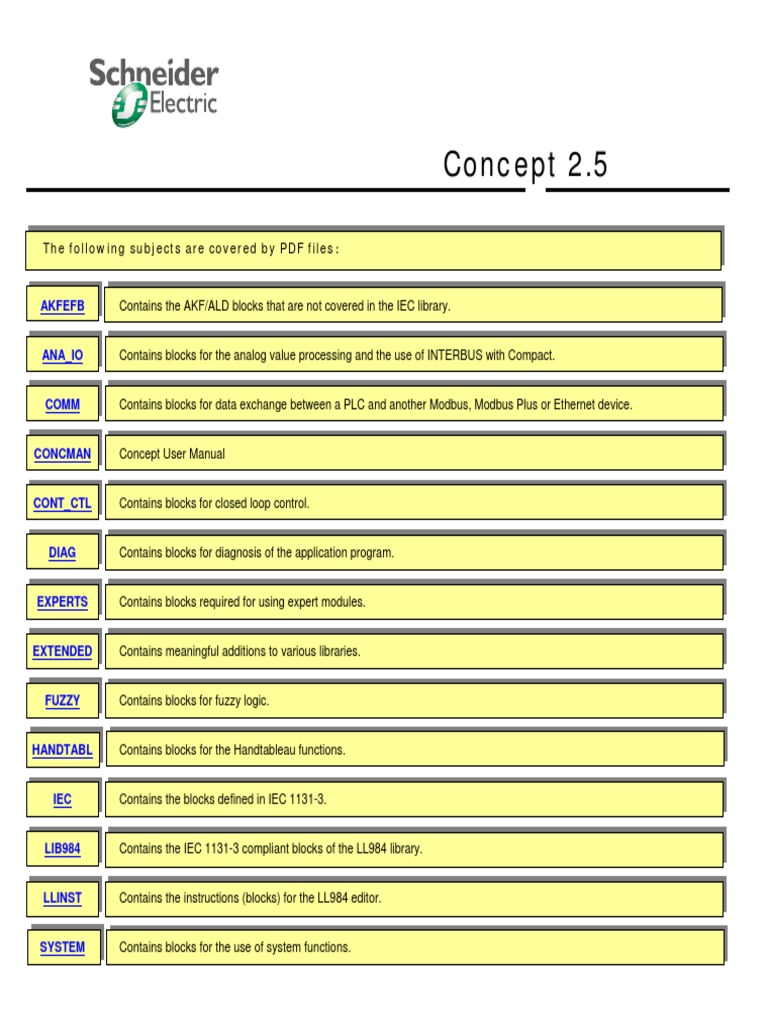 Schneider Electric

Concept 2.5

The following subjects are covered by PDF files:

| | |
|---|---|
| AKFEFB | Contains the AKF/ALD blocks that are not covered in the IEC library. |
| ANA_IO | Contains blocks for the analog value processing and the use of INTERBUS with Compact. |
| COMM | Contains blocks for data exchange between a PLC and another Modbus, Modbus Plus or Ethernet device. |
| CONCMAN | Concept User Manual |
| CONT_CTL | Contains blocks for closed loop control. |
| DIAG | Contains blocks for diagnosis of the application program. |
| EXPERTS | Contains blocks required for using expert modules. |
| EXTENDED | Contains meaningful additions to various libraries. |
| FUZZY | Contains blocks for fuzzy logic. |
| HANDTABL | Contains blocks for the Handtableau functions. |
| IEC | Contains the blocks defined in IEC 1131-3. |
| LIB984 | Contains the IEC 1131-3 compliant blocks of the LL984 library. |
| LLINST | Contains the instructions (blocks) for the LL984 editor. |
| SYSTEM | Contains blocks for the use of system functions. |